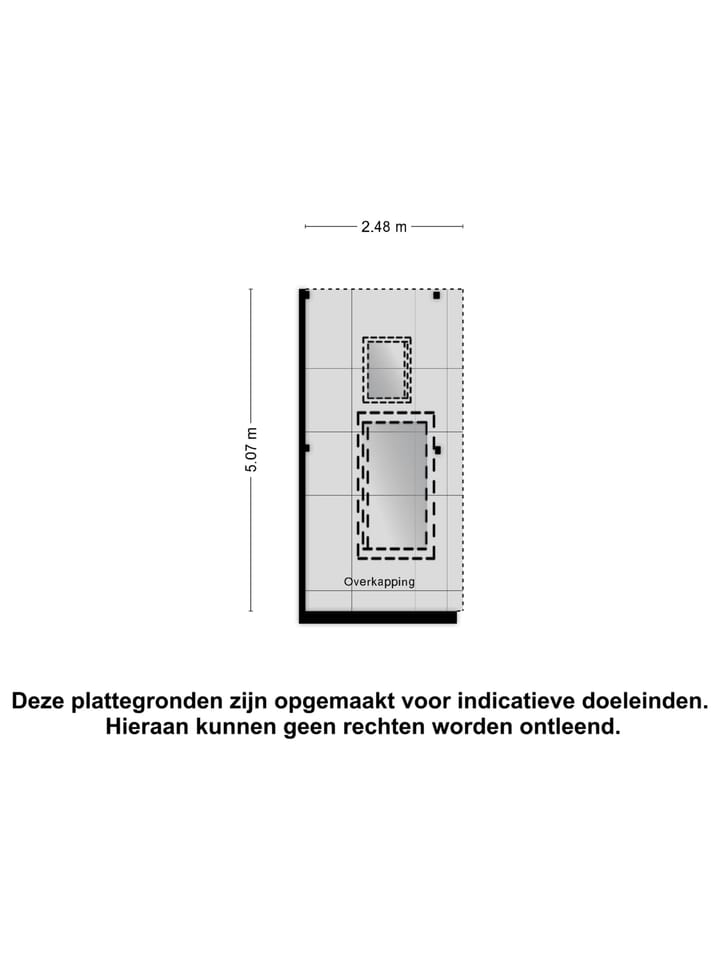 2.48 m

5.07 m

Overkapping

Deze plattegronden zijn opgemaakt voor indicatieve doeleinden.
Hieraan kunnen geen rechten worden ontleend.